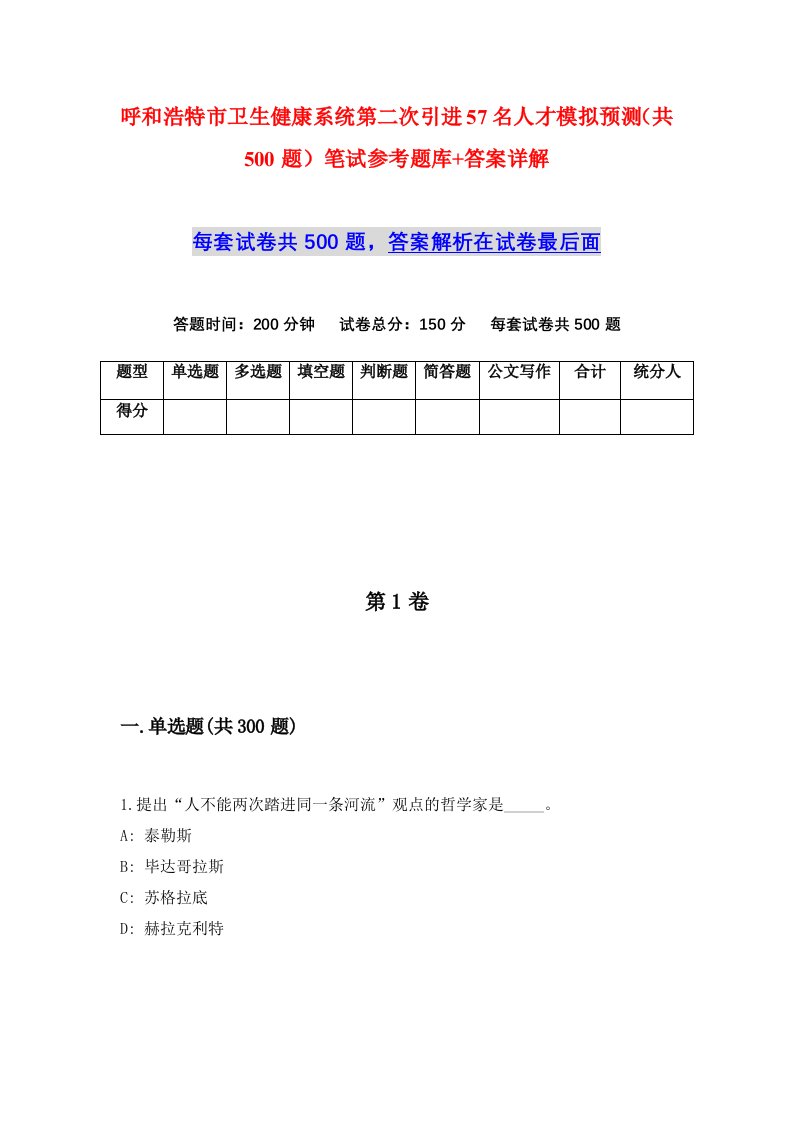 呼和浩特市卫生健康系统第二次引进57名人才模拟预测(共500题）笔试参考题库+答案详解

每套试卷共500题，答案解析在试卷最后面

答题时间：200分钟　试卷总分：150分　每套试卷共500题

| 题型 | 单选题 | 多选题 | 填空题 | 判断题 | 简答题 | 公文写作 | 合计 | 统分人 |
|---|---|---|---|---|---|---|---|---|
| 得分 | | | | | | | | |

第1卷

一.单选题(共300题)

1.提出“人不能两次踏进同一条河流”观点的哲学家是_____。
A: 泰勒斯
B: 毕达哥拉斯
C: 苏格拉底
D: 赫拉克利特